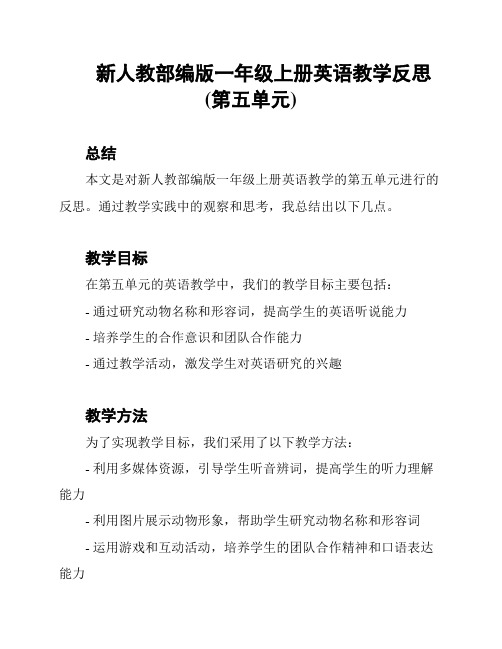 新人教部编版一年级上册英语教学反思(第五单元)

总结

本文是对新人教部编版一年级上册英语教学的第五单元进行的反思。通过教学实践中的观察和思考，我总结出以下几点。

教学目标

在第五单元的英语教学中，我们的教学目标主要包括：

- 通过研究动物名称和形容词，提高学生的英语听说能力

- 培养学生的合作意识和团队合作能力

- 通过教学活动，激发学生对英语研究的兴趣

教学方法

为了实现教学目标，我们采用了以下教学方法：

- 利用多媒体资源，引导学生听音辨词，提高学生的听力理解能力

- 利用图片展示动物形象，帮助学生研究动物名称和形容词

- 运用游戏和互动活动，培养学生的团队合作精神和口语表达能力